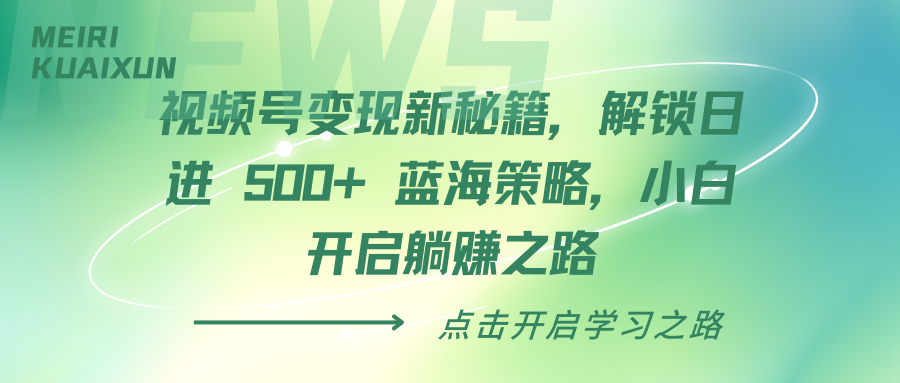 MEIRI
KUAIXUN

NEWS

视频号变现新秘籍，解锁日进 500+ 蓝海策略，小白开启躺赚之路

点击开启学习之路